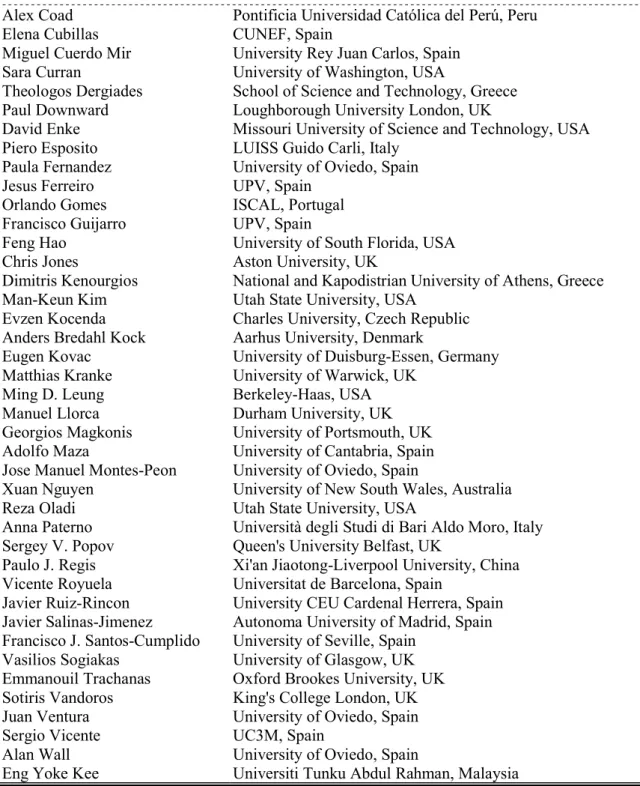 | Alex Coad | Pontificia Universidad Católica del Perú, Peru |
|---|---|
| Elena Cubillas | CUNEF, Spain |
| Miguel Cuerdo Mir | University Rey Juan Carlos, Spain |
| Sara Curran | University of Washington, USA |
| Theologos Dergiades | School of Science and Technology, Greece |
| Paul Downward | Loughborough University London, UK |
| David Enke | Missouri University of Science and Technology, USA |
| Piero Esposito | LUISS Guido Carli, Italy |
| Paula Fernandez | University of Oviedo, Spain |
| Jesus Ferreiro | UPV, Spain |
| Orlando Gomes | ISCAL, Portugal |
| Francisco Guijarro | UPV, Spain |
| Feng Hao | University of South Florida, USA |
| Chris Jones | Aston University, UK |
| Dimitris Kenourgios | National and Kapodistrian University of Athens, Greece |
| Man-Keun Kim | Utah State University, USA |
| Evzen Kocenda | Charles University, Czech Republic |
| Anders Bredahl Kock | Aarhus University, Denmark |
| Eugen Kovac | University of Duisburg-Essen, Germany |
| Matthias Kranke | University of Warwick, UK |
| Ming D. Leung | Berkeley-Haas, USA |
| Manuel Llorca | Durham University, UK |
| Georgios Magkonis | University of Portsmouth, UK |
| Adolfo Maza | University of Cantabria, Spain |
| Jose Manuel Montes-Peon | University of Oviedo, Spain |
| Xuan Nguyen | University of New South Wales, Australia |
| Reza Oladi | Utah State University, USA |
| Anna Paterno | Università degli Studi di Bari Aldo Moro, Italy |
| Sergey V. Popov | Queen's University Belfast, UK |
| Paulo J. Regis | Xi'an Jiaotong-Liverpool University, China |
| Vicente Royuela | Universitat de Barcelona, Spain |
| Javier Ruiz-Rincon | University CEU Cardenal Herrera, Spain |
| Javier Salinas-Jimenez | Autonoma University of Madrid, Spain |
| Francisco J. Santos-Cumplido | University of Seville, Spain |
| Vasilios Sogiakas | University of Glasgow, UK |
| Emmanouil Trachanas | Oxford Brookes University, UK |
| Sotiris Vandoros | King's College London, UK |
| Juan Ventura | University of Oviedo, Spain |
| Sergio Vicente | UC3M, Spain |
| Alan Wall | University of Oviedo, Spain |
| Eng Yoke Kee | Universiti Tunku Abdul Rahman, Malaysia |